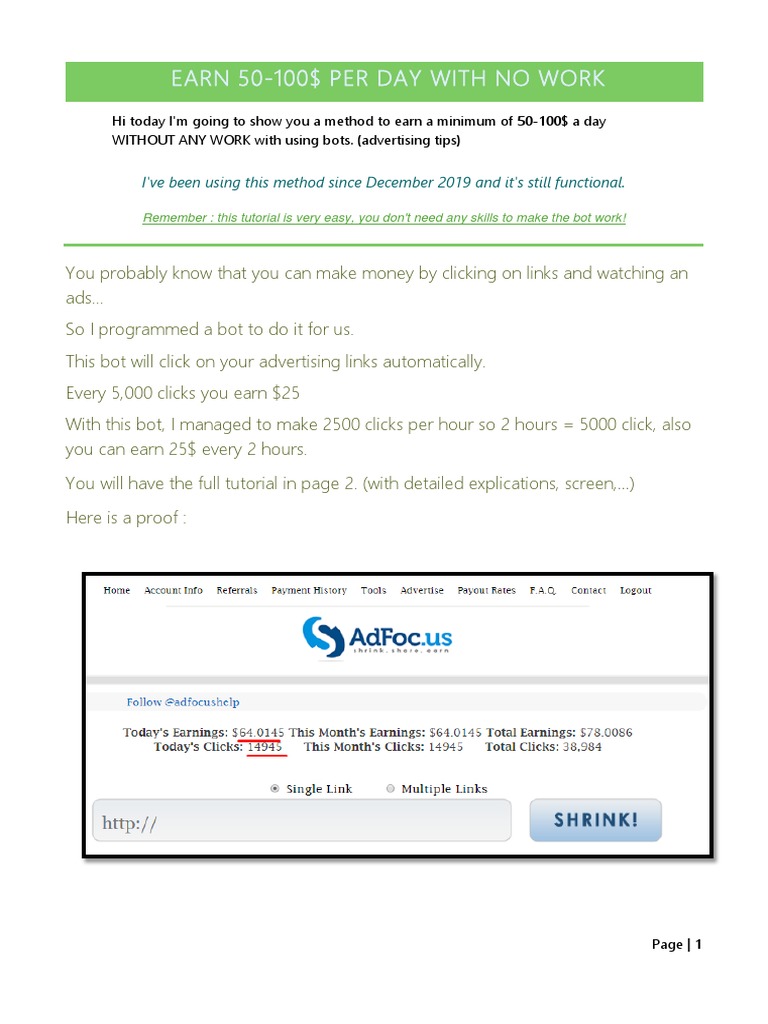 EARN 50-100$ PER DAY WITH NO WORK

Hi today I'm going to show you a method to earn a minimum of 50-100$ a day WITHOUT ANY WORK with using bots. (advertising tips)

I've been using this method since December 2019 and it's still functional.

Remember : this tutorial is very easy, you don't need any skills to make the bot work!

You probably know that you can make money by clicking on links and watching an ads...

So I programmed a bot to do it for us.

This bot will click on your advertising links automatically.

Every 5,000 clicks you earn $25

With this bot, I managed to make 2500 clicks per hour so 2 hours = 5000 click, also you can earn 25$ every 2 hours.

You will have the full tutorial in page 2. (with detailed explications, screen,...)

Here is a proof :

Home Account Info Referrals Payment History Tools Advertise Payout Rates F.A.Q. Contact Logout

AdFoc.us
shrink. share. earn

Follow @adfocushelp

Today's Earnings: $64.0145 This Month's Earnings: $64.0145 Total Earnings: $78.0086
Today's Clicks: 14945 This Month's Clicks: 14945 Total Clicks: 38,984

Single Link Multiple Links

http://

SHRINK!

Page | 1